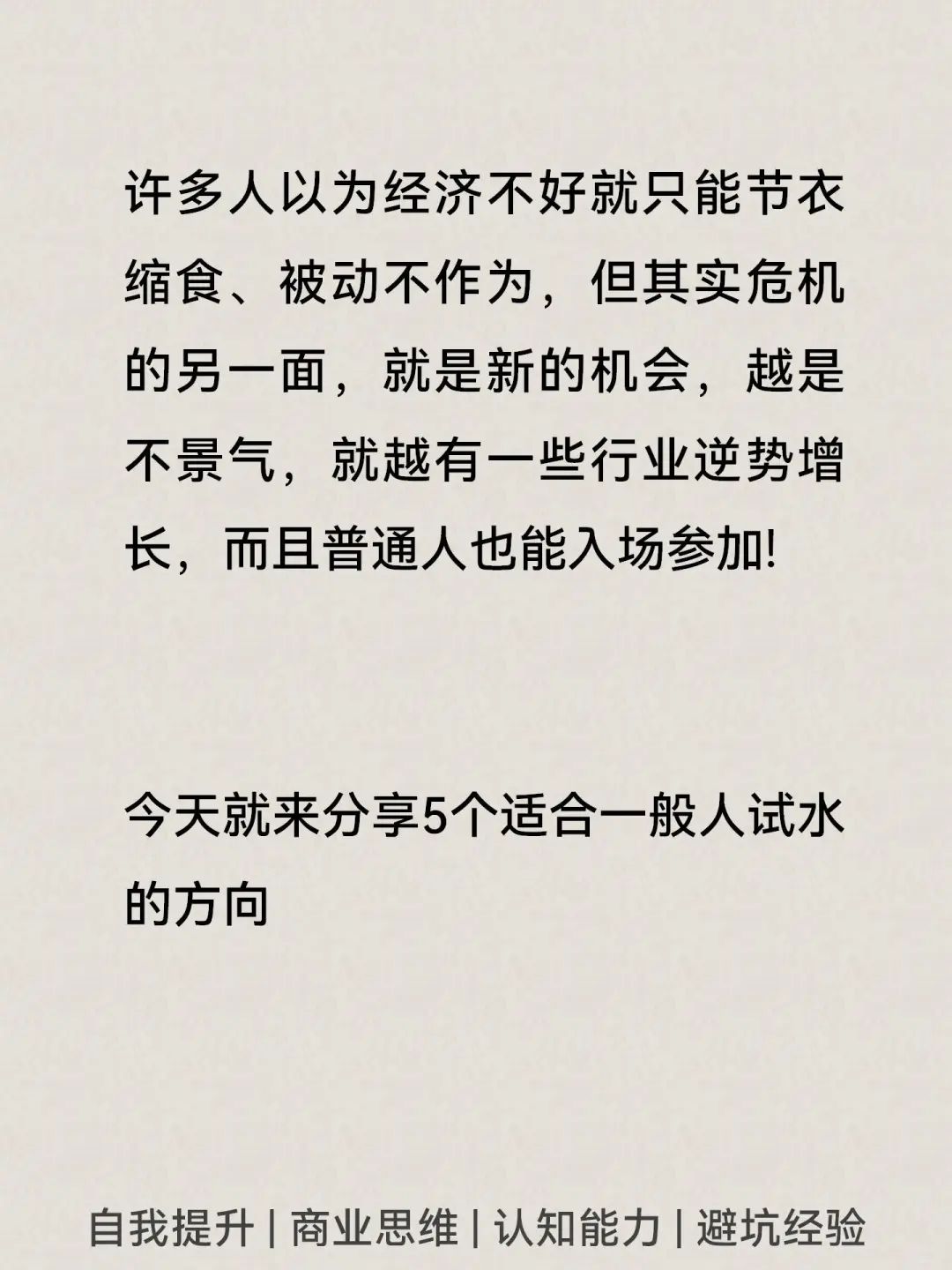 许多人以为经济不好就只能节衣缩食、被动不作为，但其实危机的另一面，就是新的机会，越是不景气，就越有一些行业逆势增长，而且普通人也能入场参加!

今天就来分享5个适合一般人试水的方向

自我提升 | 商业思维 | 认知能力 | 避坑经验